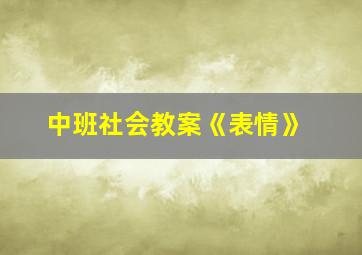 中班社会教案《表情》